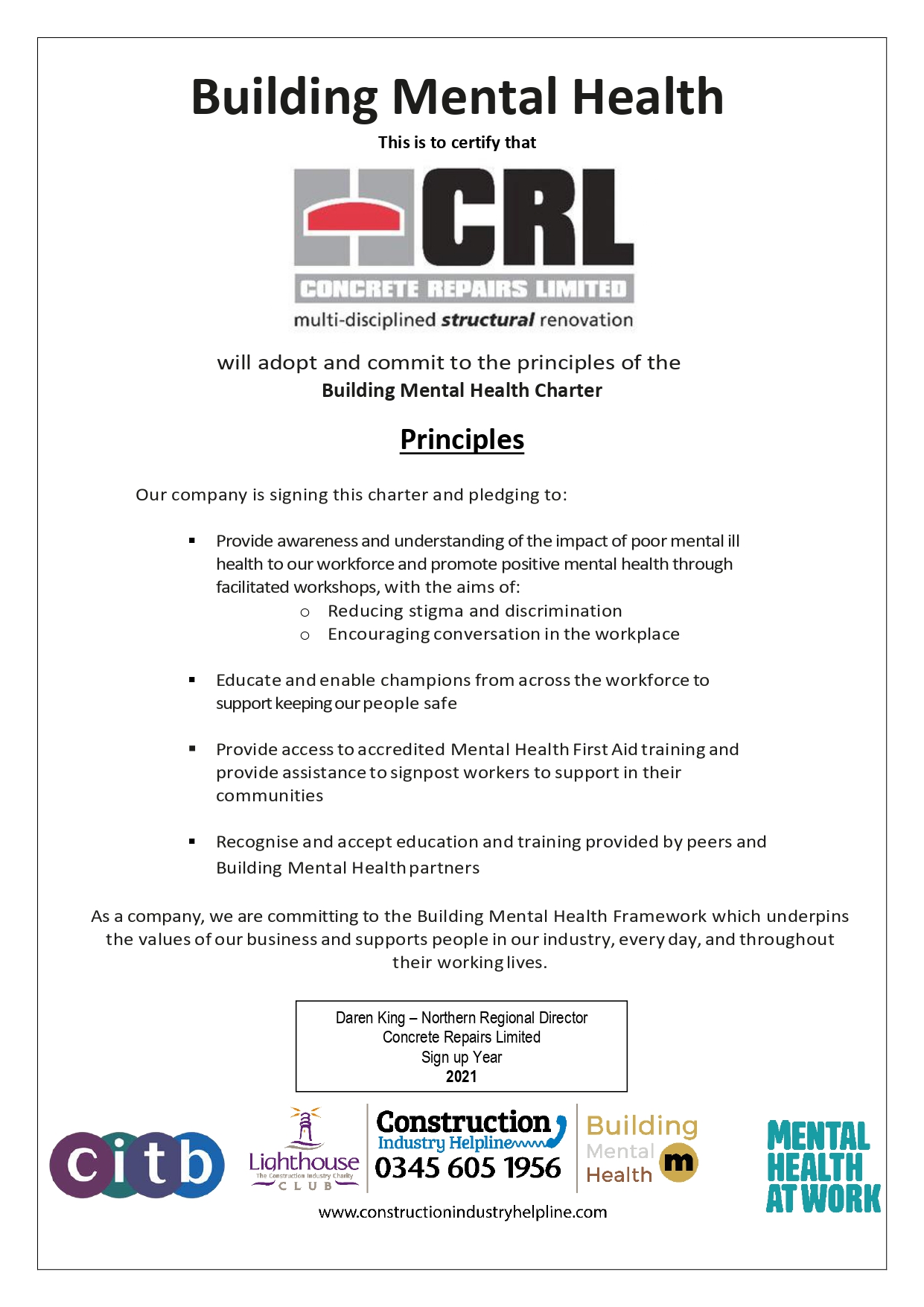 Building Mental Health

This is to certify that

CRL

CONCRETE REPAIRS LIMITED

multi-disciplined structural renovation

will adopt and commit to the principles of the
Building Mental Health Charter

Principles

Our company is signing this charter and pledging to:

▪ Provide awareness and understanding of the impact of poor mental ill health to our workforce and promote positive mental health through facilitated workshops, with the aims of:
  o Reducing stigma and discrimination
  o Encouraging conversation in the workplace

▪ Educate and enable champions from across the workforce to support keeping our people safe

▪ Provide access to accredited Mental Health First Aid training and provide assistance to signpost workers to support in their communities

▪ Recognise and accept education and training provided by peers and Building Mental Health partners

As a company, we are committing to the Building Mental Health Framework which underpins the values of our business and supports people in our industry, every day, and throughout their working lives.

Daren King – Northern Regional Director
Concrete Repairs Limited
Sign up Year
2021

citb

Lighthouse
The Construction Industry Charity
CLUB

Construction Industry Helpline
0345 605 1956

Building Mental Health
m

MENTAL HEALTH AT WORK

www.constructionindustryhelpline.com